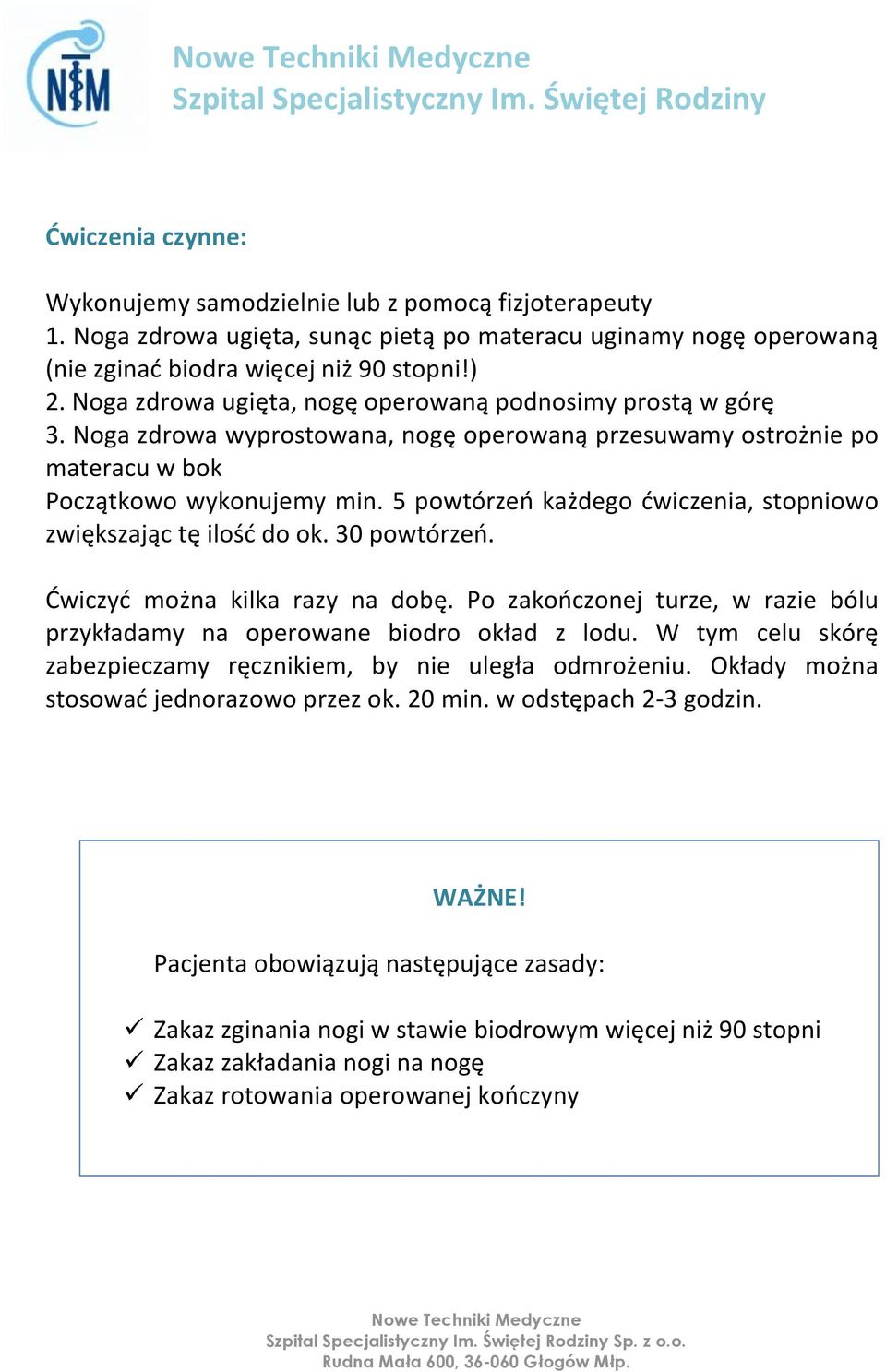 NTM

Nowe Techniki Medyczne
Szpital Specjalistyczny Im. Świętej Rodziny

Ćwiczenia czynne:

Wykonujemy samodzielnie lub z pomocą fizjoterapeuty
1. Noga zdrowa ugięta, sunąc pietą po materacu uginamy nogę operowaną (nie zginać biodra więcej niż 90 stopni!)
2. Noga zdrowa ugięta, nogę operowaną podnosimy prostą w górę
3. Noga zdrowa wyprostowana, nogę operowaną przesuwamy ostrożnie po materacu w bok
Początkowo wykonujemy min. 5 powtórzeń każdego ćwiczenia, stopniowo zwiększając tę ilość do ok. 30 powtórzeń.

Ćwiczyć można kilka razy na dobę. Po zakończonej turze, w razie bólu przykładamy na operowane biodro okład z lodu. W tym celu skórę zabezpieczamy ręcznikiem, by nie uległa odmrożeniu. Okłady można stosować jednorazowo przez ok. 20 min. w odstępach 2-3 godzin.

WAŻNE!

Pacjenta obowiązują następujące zasady:

✓ Zakaz zginania nogi w stawie biodrowym więcej niż 90 stopni
✓ Zakaz zakładania nogi na nogę
✓ Zakaz rotowania operowanej kończyny

Nowe Techniki Medyczne
Szpital Specjalistyczny Im. Świętej Rodziny Sp. z o.o.
Rudna Mała 600, 36-060 Głogów Młp.